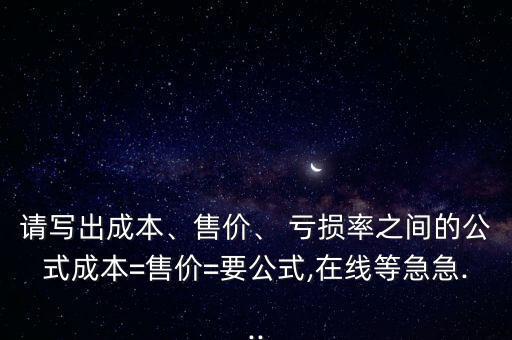 请写出成本、售价、 亏损率之间的公式成本=售价=要公式,在线等急急.